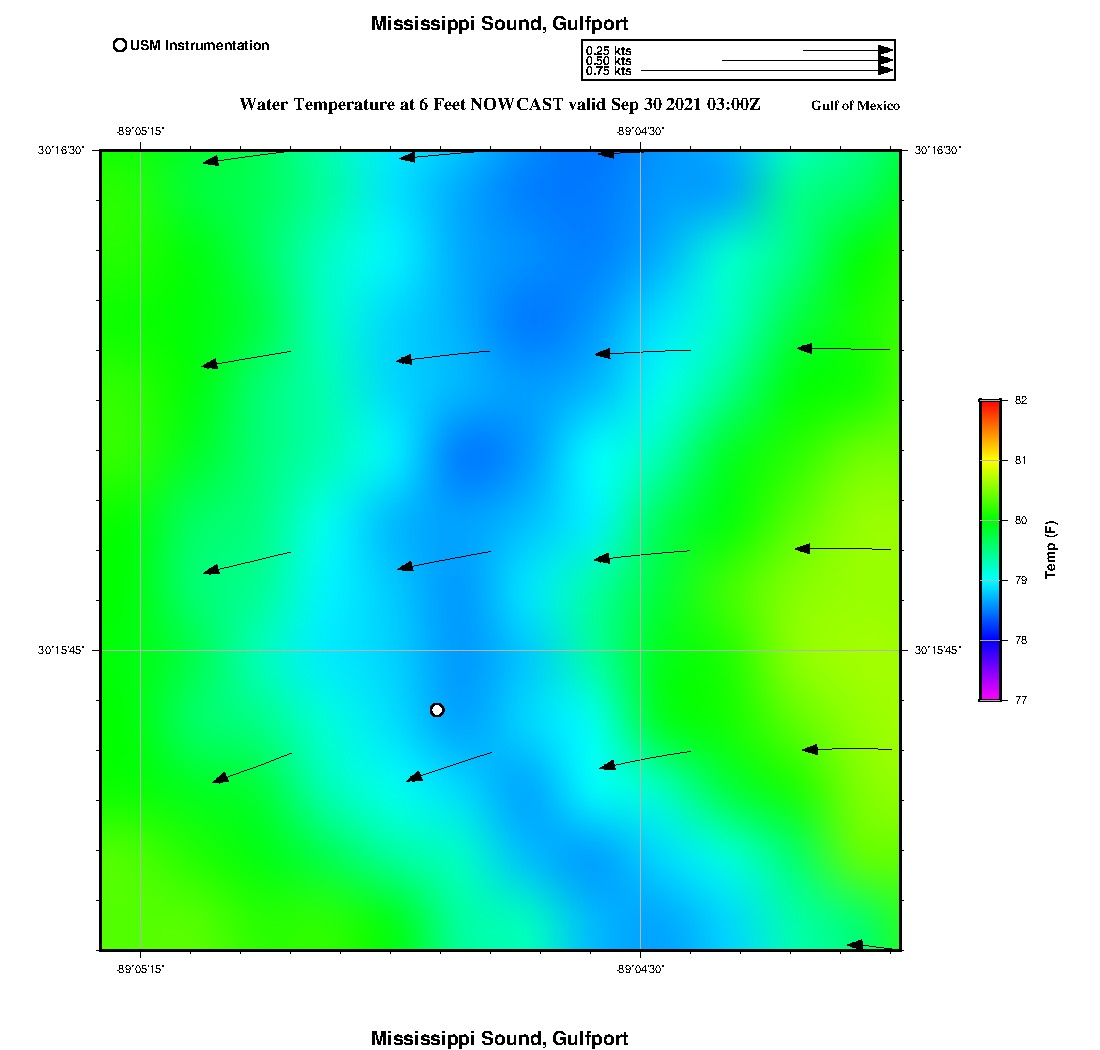 Mississippi Sound, Gulfport

USM Instrumentation

0.25 kts
0.50 kts
0.75 kts

Water Temperature at 6 Feet NOWCAST valid Sep 30 2021 03:00Z

Gulf of Mexico

-89°05'15"

-89°04'30"

30°16'30"

30°16'30"

30°15'45"

30°15'45"

-89°05'15"

-89°04'30"

82
81
80
79
78
77

Temp (F)

Mississippi Sound, Gulfport